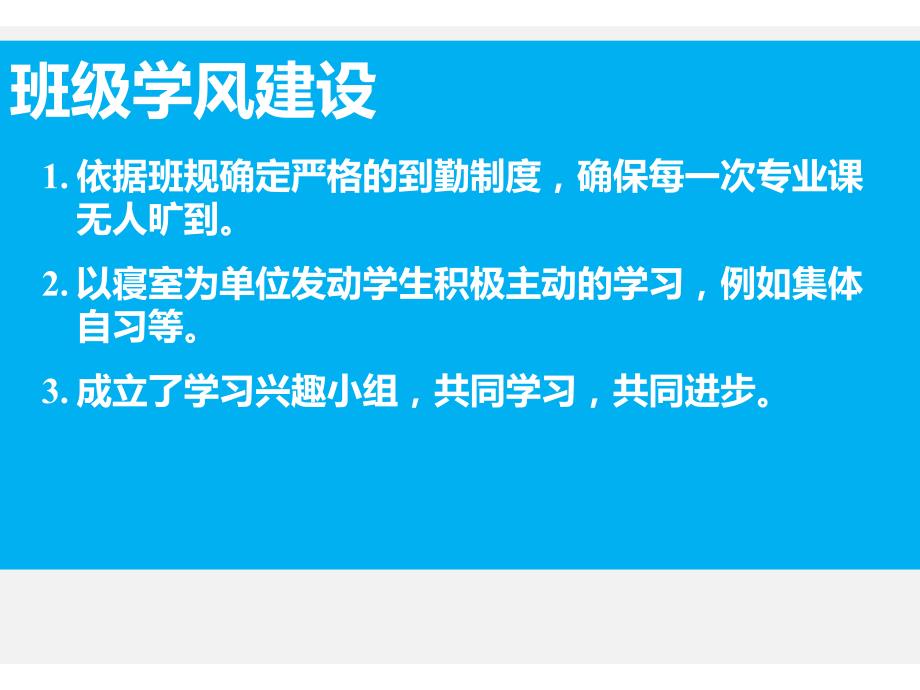 班级学风建设

1. 依据班规确定严格的到勤制度，确保每一次专业课无人旷到。

2. 以寝室为单位发动学生积极主动的学习，例如集体自习等。

3. 成立了学习兴趣小组，共同学习，共同进步。